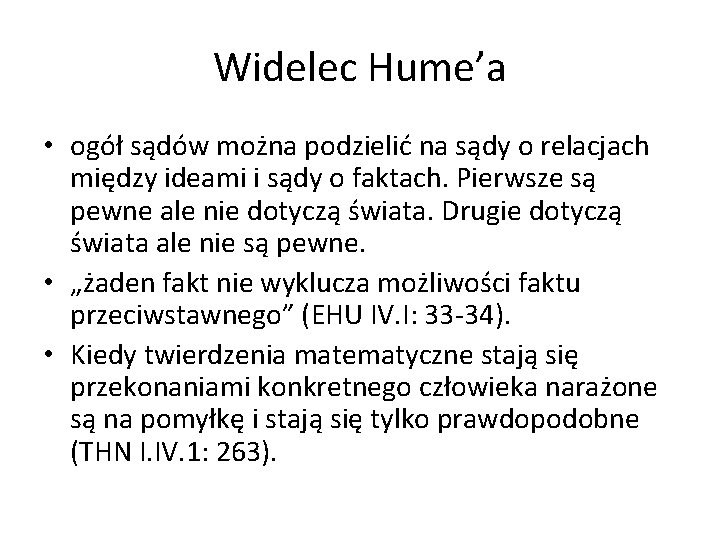 Widelec Hume’a

• ogół sądów można podzielić na sądy o relacjach między ideami i sądy o faktach. Pierwsze są pewne ale nie dotyczą świata. Drugie dotyczą świata ale nie są pewne.

• „żaden fakt nie wyklucza możliwości faktu przeciwstawnego” (EHU IV.I: 33-34).

• Kiedy twierdzenia matematyczne stają się przekonaniami konkretnego człowieka narażone są na pomyłkę i stają się tylko prawdopodobne (THN I.IV.1: 263).